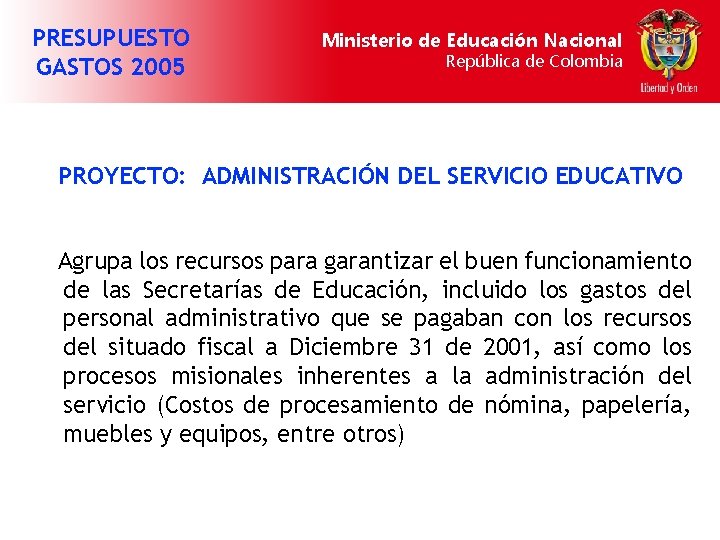 PRESUPUESTO GASTOS 2005

Ministerio de Educación Nacional
República de Colombia

Libertad y Orden

PROYECTO: ADMINISTRACIÓN DEL SERVICIO EDUCATIVO

Agrupa los recursos para garantizar el buen funcionamiento de las Secretarías de Educación, incluido los gastos del personal administrativo que se pagaban con los recursos del situado fiscal a Diciembre 31 de 2001, así como los procesos misionales inherentes a la administración del servicio (Costos de procesamiento de nómina, papelería, muebles y equipos, entre otros)